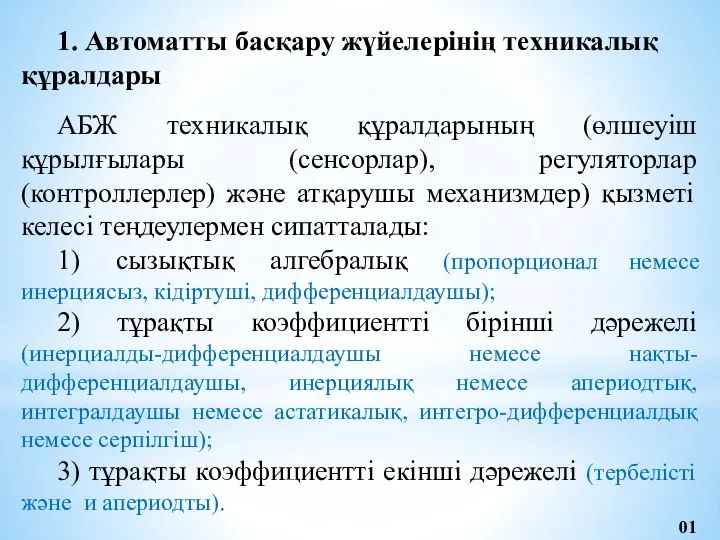 1. Автоматты басқару жүйелерінің техникалық құралдары

АБЖ техникалық құралдарының (өлшеуіш құрылғылары (сенсорлар), регуляторлар (контроллерлер) және атқарушы механизмдер) қызметі келесі теңдеулермен сипатталады:

1) сызықтық алгебралық (пропорционал немесе инерциясыз, кідіртуші, дифференциалдаушы);

2) тұрақты коэффициентті бірінші дәрежелі (инерциалды-дифференциалдаушы немесе нақты-дифференциалдаушы, инерциялық немесе апериодтық, интегралдаушы немесе астатикалық, интегро-дифференциалдық немесе серпілгіш);

3) тұрақты коэффициентті екінші дәрежелі (тербелісті және и апериодты).

01